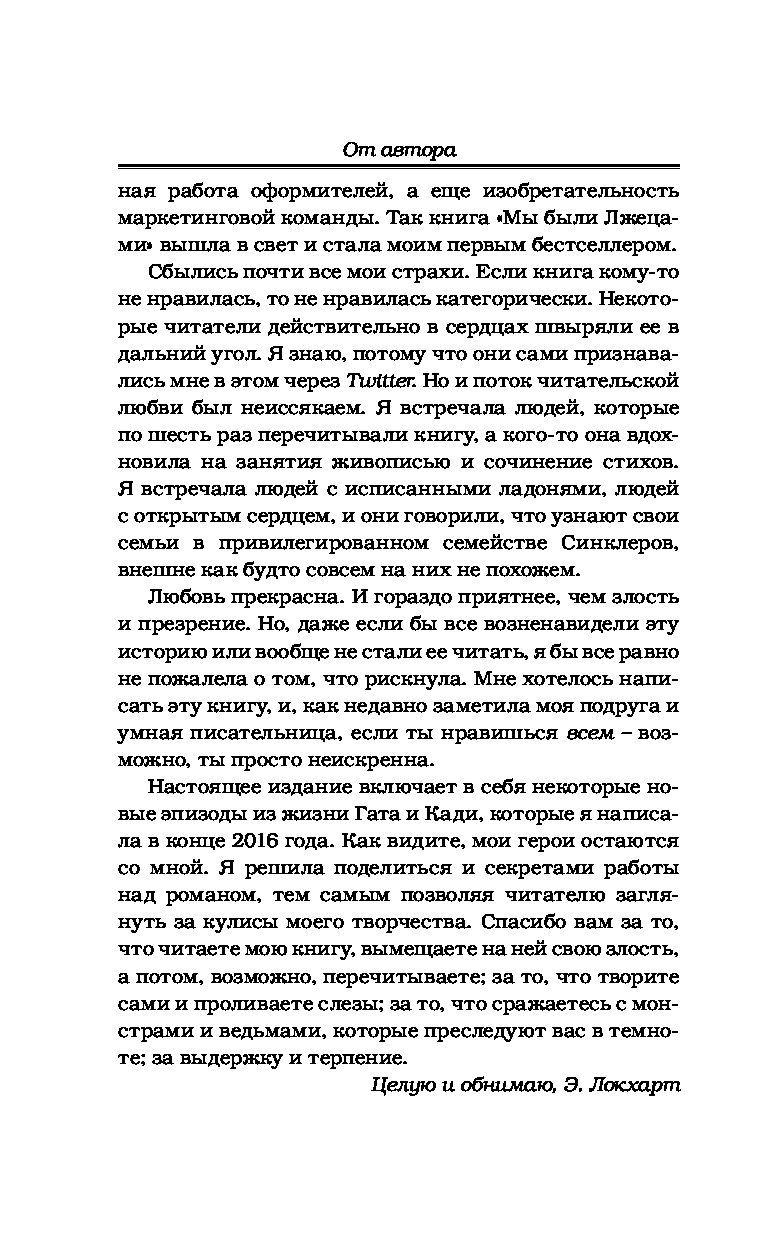 От автора

ная работа оформителей, а еще изобретательность маркетинговой команды. Так книга «Мы были Лжецами» вышла в свет и стала моим первым бестселлером.

Сбылись почти все мои страхи. Если книга кому-то не нравилась, то не нравилась категорически. Некоторые читатели действительно в сердцах швыряли ее в дальний угол. Я знаю, потому что они сами признавались мне в этом через Twitter. Но и поток читательской любви был неиссякаем. Я встречала людей, которые по шесть раз перечитывали книгу, а кого-то она вдохновила на занятия живописью и сочинение стихов. Я встречала людей с исписанными ладонями, людей с открытым сердцем, и они говорили, что узнают свои семьи в привилегированном семействе Синклеров, внешне как будто совсем на них не похожем.

Любовь прекрасна. И гораздо приятнее, чем злость и презрение. Но, даже если бы все возненавидели эту историю или вообще не стали ее читать, я бы все равно не пожалела о том, что рискнула. Мне хотелось написать эту книгу, и, как недавно заметила моя подруга и умная писательница, если ты нравишься всем – возможно, ты просто неискренна.

Настоящее издание включает в себя некоторые новые эпизоды из жизни Гата и Кади, которые я написала в конце 2016 года. Как видите, мои герои остаются со мной. Я решила поделиться и секретами работы над романом, тем самым позволяя читателю заглянуть за кулисы моего творчества. Спасибо вам за то, что читаете мою книгу, вымещаете на ней свою злость, а потом, возможно, перечитываете; за то, что творите сами и проливаете слезы; за то, что сражаетесь с монстрами и ведьмами, которые преследуют вас в темноте; за выдержку и терпение.

Целую и обнимаю, Э. Локхарт